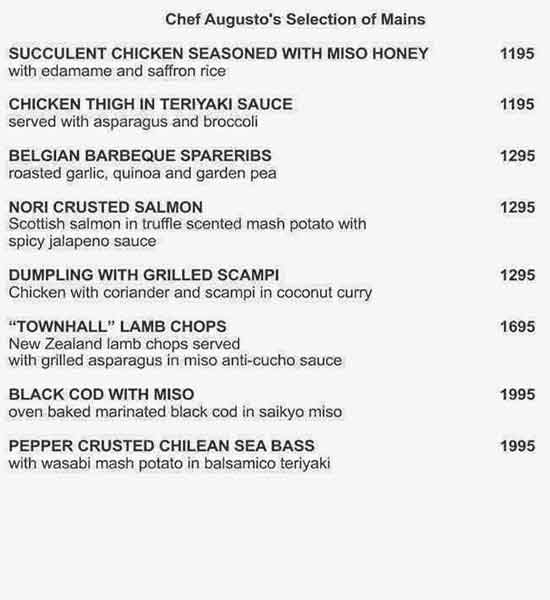 Chef Augusto's Selection of Mains

SUCCULENT CHICKEN SEASONED WITH MISO HONEY 1195
with edamame and saffron rice

CHICKEN THIGH IN TERIYAKI SAUCE 1195
served with asparagus and broccoli

BELGIAN BARBEQUE SPARERIBS 1295
roasted garlic, quinoa and garden pea

NORI CRUSTED SALMON 1295
Scottish salmon in truffle scented mash potato with spicy jalapeno sauce

DUMPLING WITH GRILLED SCAMPI 1295
Chicken with coriander and scampi in coconut curry

“TOWNHALL” LAMB CHOPS 1695
New Zealand lamb chops served with grilled asparagus in miso anti-cucho sauce

BLACK COD WITH MISO 1995
oven baked marinated black cod in saikyo miso

PEPPER CRUSTED CHILEAN SEA BASS 1995
with wasabi mash potato in balsamico teriyaki